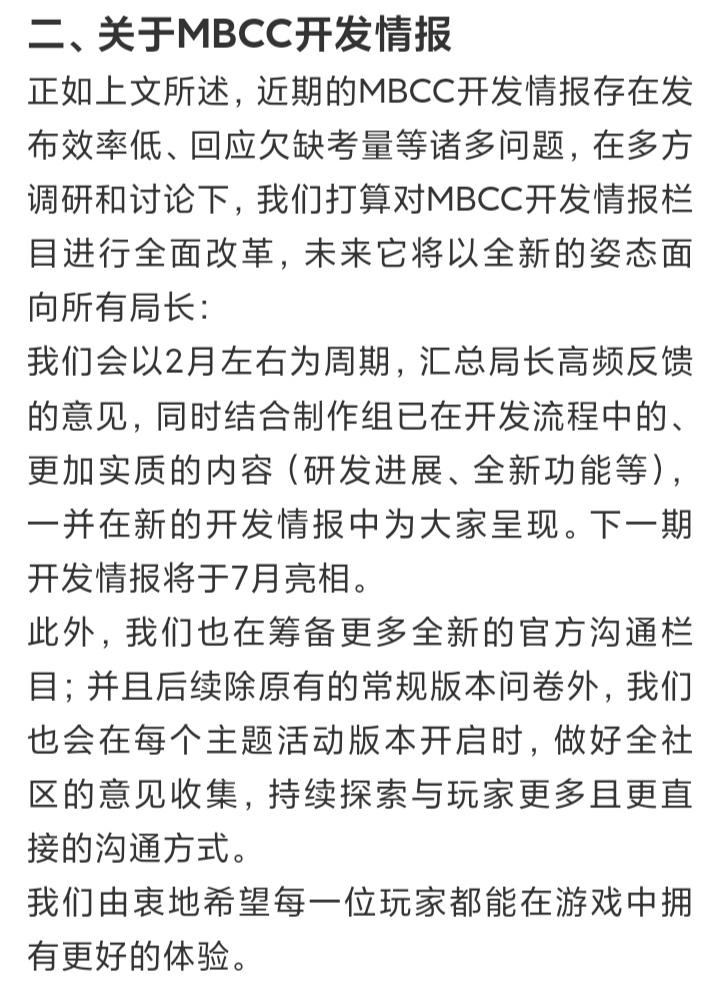 二、关于MBCC开发情报

正如上文所述，近期的MBCC开发情报存在发布效率低、回应欠缺考量等诸多问题，在多方调研和讨论下，我们打算对MBCC开发情报栏目进行全面改革，未来它将以全新的姿态面向所有局长：

我们会以2月左右为周期，汇总局长高频反馈的意见，同时结合制作组已在开发流程中的、更加实质的内容（研发进展、全新功能等），一并在新的开发情报中为大家呈现。下一期开发情报将于7月亮相。

此外，我们也在筹备更多全新的官方沟通栏目；并且后续除原有的常规版本问卷外，我们也会在每个主题活动版本开启时，做好全社区的意见收集，持续探索与玩家更多且更直接的沟通方式。

我们由衷地希望每一位玩家都能在游戏中拥有更好的体验。